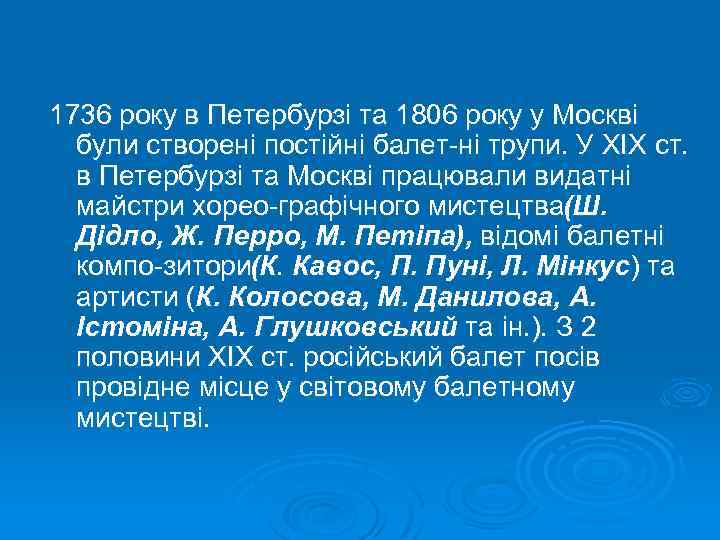 1736 року в Петербурзі та 1806 року у Москві були створені постійні балет-ні трупи. У XIX ст. в Петербурзі та Москві працювали видатні майстри хорео-графічного мистецтва(Ш. Дідло, Ж. Перро, М. Петіпа), відомі балетні компо-зитори(К. Кавос, П. Пуні, Л. Мінкус) та артисти (К. Колосова, М. Данилова, А. Істоміна, А. Глушковський та ін.). З 2 половини XIX ст. російський балет посів провідне місце у світовому балетному мистецтві.